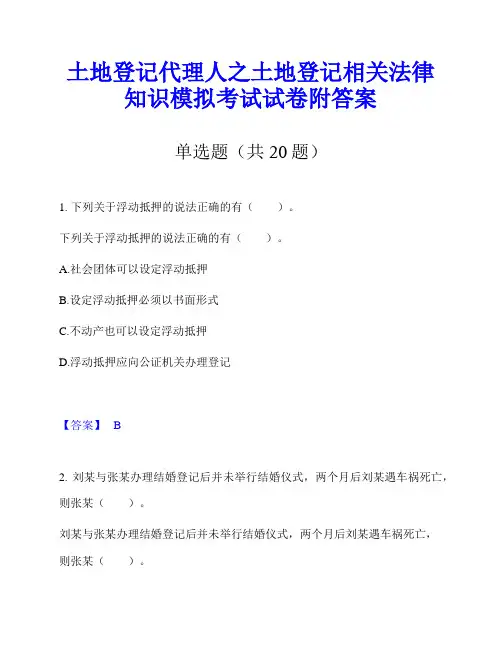 土地登记代理人之土地登记相关法律知识模拟考试试卷附答案

单选题（共 20 题）

1. 下列关于浮动抵押的说法正确的有（　　）。

下列关于浮动抵押的说法正确的有（　　）。

A.社会团体可以设定浮动抵押

B.设定浮动抵押必须以书面形式

C.不动产也可以设定浮动抵押

D.浮动抵押应向公证机关办理登记

【答案】 B

2. 刘某与张某办理结婚登记后并未举行结婚仪式，两个月后刘某遇车祸死亡，则张某（　　）。

刘某与张某办理结婚登记后并未举行结婚仪式，两个月后刘某遇车祸死亡，则张某（　　）。